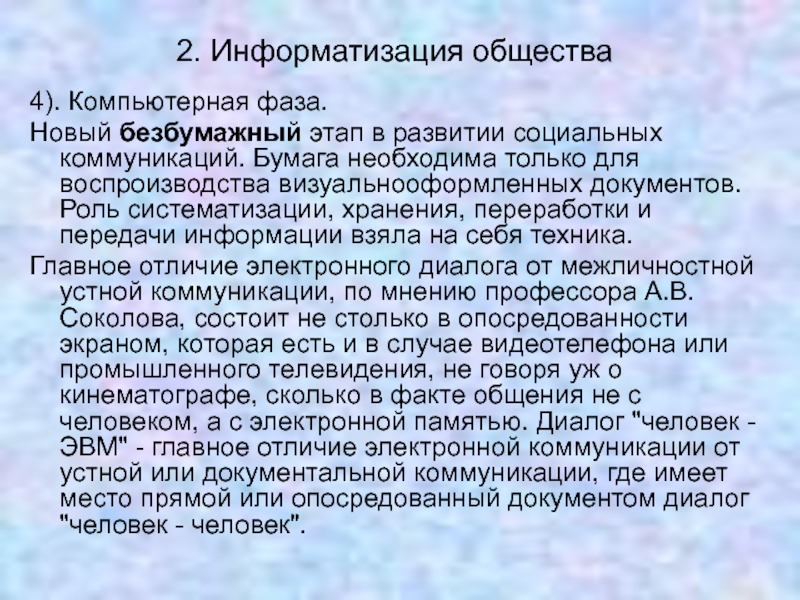 2. Информатизация общества

4). Компьютерная фаза.

Новый безбумажный этап в развитии социальных коммуникаций. Бумага необходима только для воспроизводства визуальнооформленных документов. Роль систематизации, хранения, переработки и передачи информации взяла на себя техника.

Главное отличие электронного диалога от межличностной устной коммуникации, по мнению профессора А.В. Соколова, состоит не столько в опосредованности экраном, которая есть и в случае видеотелефона или промышленного телевидения, не говоря уж о кинематографе, сколько в факте общения не с человеком, а с электронной памятью. Диалог "человек - ЭВМ" - главное отличие электронной коммуникации от устной или документальной коммуникации, где имеет место прямой или опосредованный документом диалог "человек - человек".